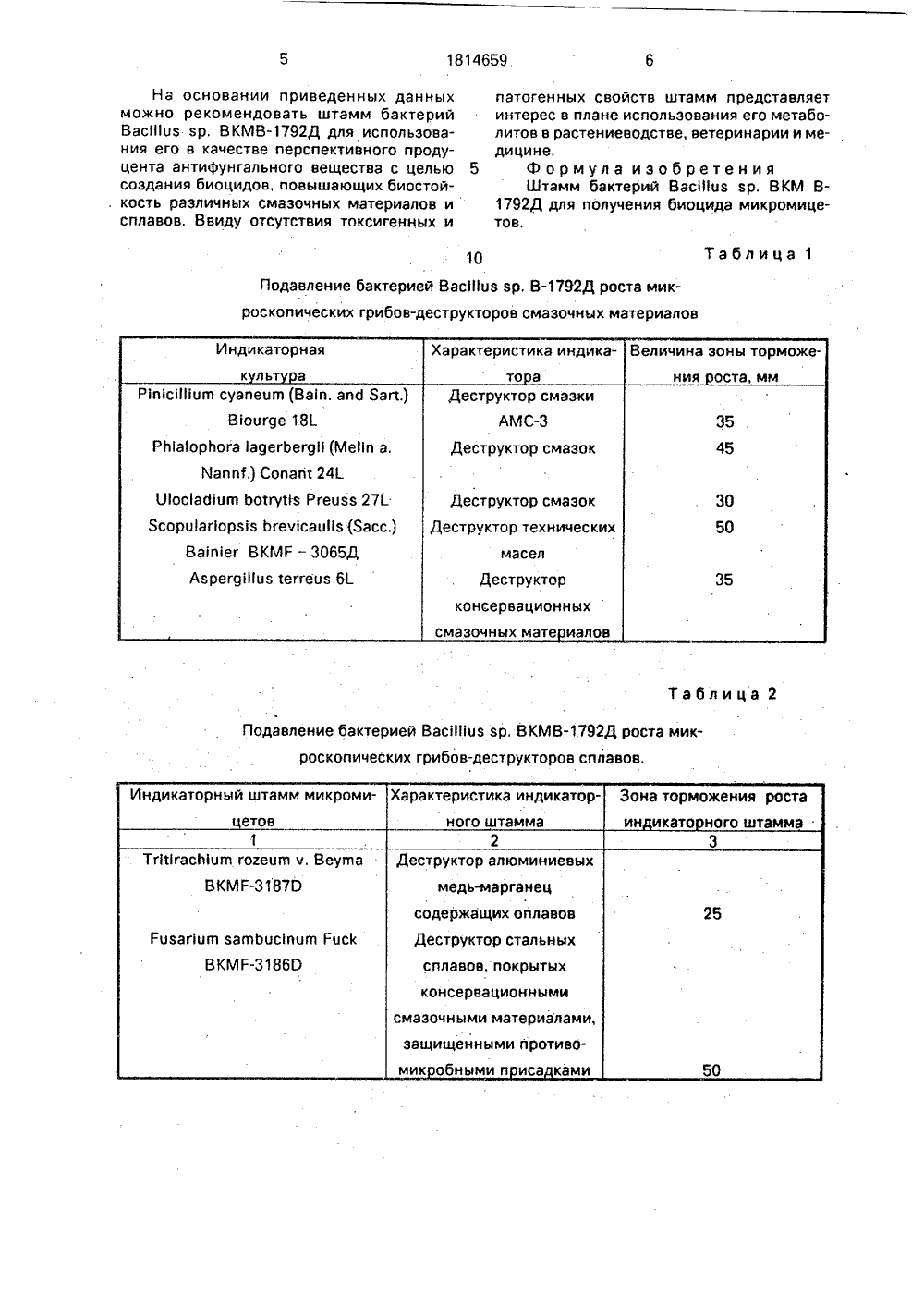 5 1814659 6

На основании приведенных данных можно рекомендовать штамм бактерий Bacillus sp. ВКМВ-1792Д для использования его в качестве перспективного продуцента антифунгального вещества с целью создания биоцидов, повышающих биостойкость различных смазочных материалов и сплавов. Ввиду отсутствия токсигенных и

5

10

патогенных свойств штамм представляет интерес в плане использования его метаболитов в растениеводстве, ветеринарии и медицине.

Формула изобретения

Штамм бактерий Bacillus sp. ВКМ В-1792Д для получения биоцида микромицетов.

Таблица 1

Подавление бактерией Bacillus sp. В-1792Д роста микроскопических грибов-деструкторов смазочных материалов

| Индикаторная культура | Характеристика индикатора | Величина зоны торможения роста, мм |
|---|---|---|
| Pinicillium cyaneum (Bain. and Sart.) Biourge 18L | Деструктор смазки АМС-3 | 35 |
| Phialophora lagerbergii (Melin a. Nannf.) Conant 24L | Деструктор смазок | 45 |
| Ulocladium botrytis Preuss 27L | Деструктор смазок | 30 |
| Scopulariopsis brevicaulis (Sacc.) Bainier BKMF – 3065Д | Деструктор технических масел | 50 |
| Aspergillus terreus 6L | Деструктор консервационных смазочных материалов | 35 |

Таблица 2

Подавление бактерией Bacillius sp. ВКМВ-1792Д роста микроскопических грибов-деструкторов сплавов.

| Индикаторный штамм микромицетов | Характеристика индикаторного штамма | Зона торможения роста индикаторного штамма |
|---|---|---|
| 1 | 2 | 3 |
| Tritirachium rozeum v. Beyma BKMF-3187D | Деструктор алюминиевых медь-марганец содержащих оплавов | 25 |
| Fusarium sambucinum Fuck BKMF-3186D | Деструктор стальных сплавов, покрытых консервационными смазочными материалами, защищенными противомикробными присадками | 50 |